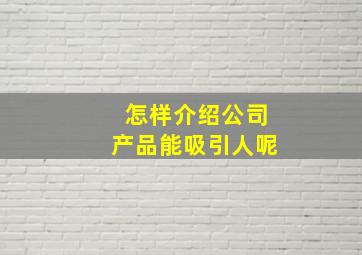 怎样介绍公司
产品能吸引人呢